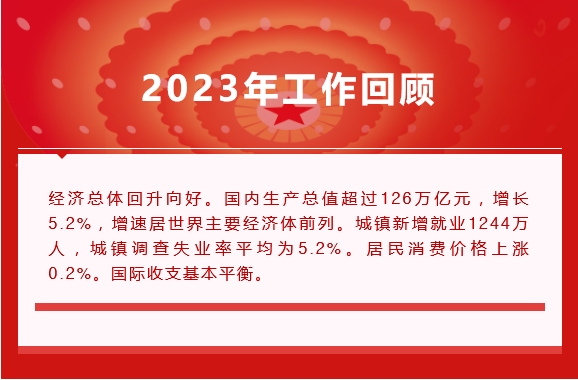 2023年工作回顾

经济总体回升向好。国内生产总值超过126万亿元，增长5.2%，增速居世界主要经济体前列。城镇新增就业1244万人，城镇调查失业率平均为5.2%。居民消费价格上涨0.2%。国际收支基本平衡。